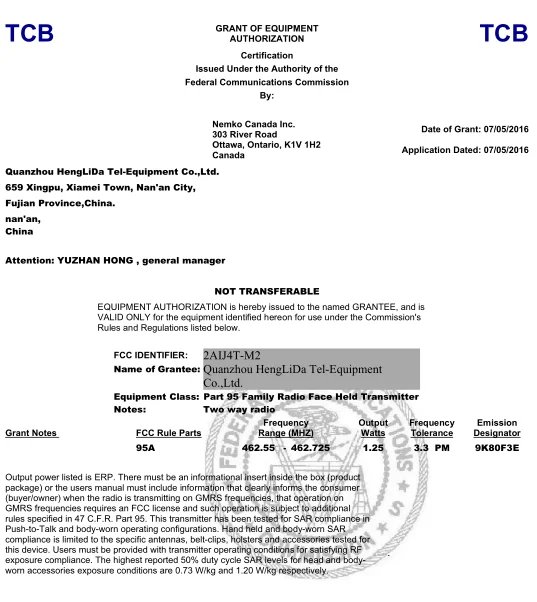 TCB

GRANT OF EQUIPMENT AUTHORIZATION

TCB

Certification
Issued Under the Authority of the
Federal Communications Commission
By:

Nemko Canada Inc.
303 River Road
Ottawa, Ontario, K1V 1H2
Canada

Date of Grant: 07/05/2016

Application Dated: 07/05/2016

Quanzhou HengLiDa Tel-Equipment Co.,Ltd.
659 Xingpu, Xiamei Town, Nan'an City,
Fujian Province,China.
nan'an,
China

Attention: YUZHAN HONG , general manager

NOT TRANSFERABLE

EQUIPMENT AUTHORIZATION is hereby issued to the named GRANTEE, and is VALID ONLY for the equipment identified hereon for use under the Commission's Rules and Regulations listed below.

FCC IDENTIFIER: 2AIJ4T-M2
Name of Grantee: Quanzhou HengLiDa Tel-Equipment Co.,Ltd.
Equipment Class: Part 95 Family Radio Face Held Transmitter
Notes: Two way radio

| Grant Notes | FCC Rule Parts | Frequency Range (MHZ) | Output Watts | Frequency Tolerance | Emission Designator |
|---|---|---|---|---|---|
| | 95A | 462.55 - 462.725 | 1.25 | 3.3 PM | 9K80F3E |

Output power listed is ERP. There must be an informational insert inside the box (product package) or the users manual must include information that clearly informs the consumer (buyer/owner) when the radio is transmitting on GMRS frequencies, that operation on GMRS frequencies requires an FCC license and such operation is subject to additional rules specified in 47 C.F.R. Part 95. This transmitter has been tested for SAR compliance in Push-to-Talk and body-worn operating configurations. Hand held and body-worn SAR compliance is limited to the specific antennas, belt-clips, holsters and accessories tested for this device. Users must be provided with transmitter operating conditions for satisfying RF exposure compliance. The highest reported 50% duty cycle SAR levels for head and body-worn accessories exposure conditions are 0.73 W/kg and 1.20 W/kg respectively.